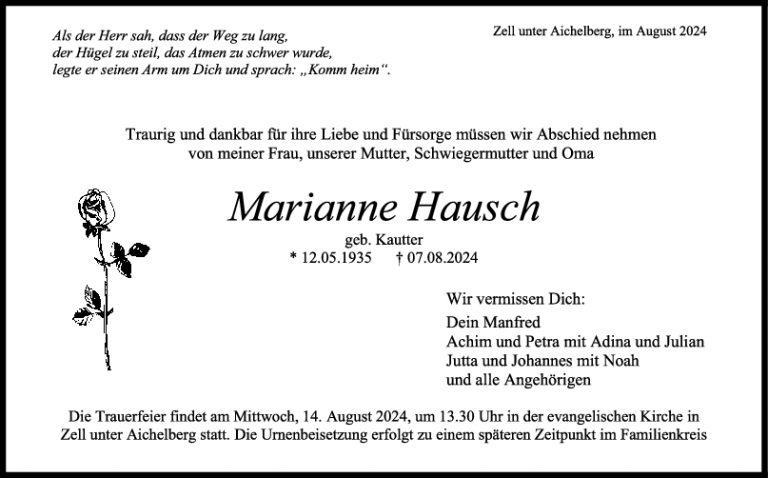 Als der Herr sah, dass der Weg zu lang,
der Hügel zu steil, das Atmen zu schwer wurde,
legte er seinen Arm um Dich und sprach: „Komm heim“.

Zell unter Aichelberg, im August 2024

Traurig und dankbar für ihre Liebe und Fürsorge müssen wir Abschied nehmen von meiner Frau, unserer Mutter, Schwiegermutter und Oma

Marianne Hausch

geb. Kautter
* 12.05.1935 † 07.08.2024

Wir vermissen Dich:

Dein Manfred
Achim und Petra mit Adina und Julian
Jutta und Johannes mit Noah
und alle Angehörigen

Die Trauerfeier findet am Mittwoch, 14. August 2024, um 13.30 Uhr in der evangelischen Kirche in Zell unter Aichelberg statt. Die Urnenbeisetzung erfolgt zu einem späteren Zeitpunkt im Familienkreis